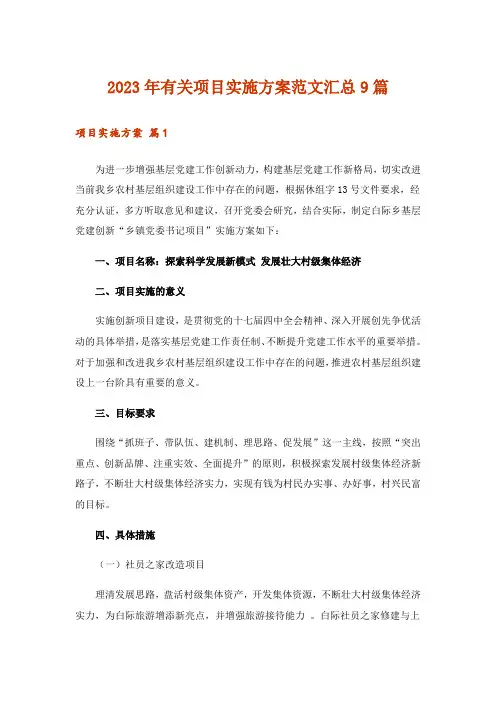 2023年有关项目实施方案范文汇总9篇

项目实施方案 篇1

为进一步增强基层党建工作创新动力，构建基层党建工作新格局，切实改进当前我乡农村基层组织建设工作中存在的问题，根据休组字13号文件要求，经充分认证，多方听取意见和建议，召开党委会研究，结合实际，制定白际乡基层党建创新“乡镇党委书记项目”实施方案如下：

一、项目名称：探索科学发展新模式 发展壮大村级集体经济

二、项目实施的意义

实施创新项目建设，是贯彻党的十七届四中全会精神、深入开展创先争优活动的具体举措，是落实基层党建工作责任制、不断提升党建工作水平的重要举措。对于加强和改进我乡农村基层组织建设工作中存在的问题，推进农村基层组织建设上一台阶具有重要的意义。

三、目标要求

围绕“抓班子、带队伍、建机制、理思路、促发展”这一主线，按照“突出重点、创新品牌、注重实效、全面提升”的原则，积极探索发展村级集体经济新路子，不断壮大村级集体经济实力，实现有钱为村民办实事、办好事，村兴民富的目标。

四、具体措施

（一）社员之家改造项目

理清发展思路，盘活村级集体资产，开发集体资源，不断壮大村级集体经济实力，为白际旅游增添新亮点，并增强旅游接待能力 。白际社员之家修建与上